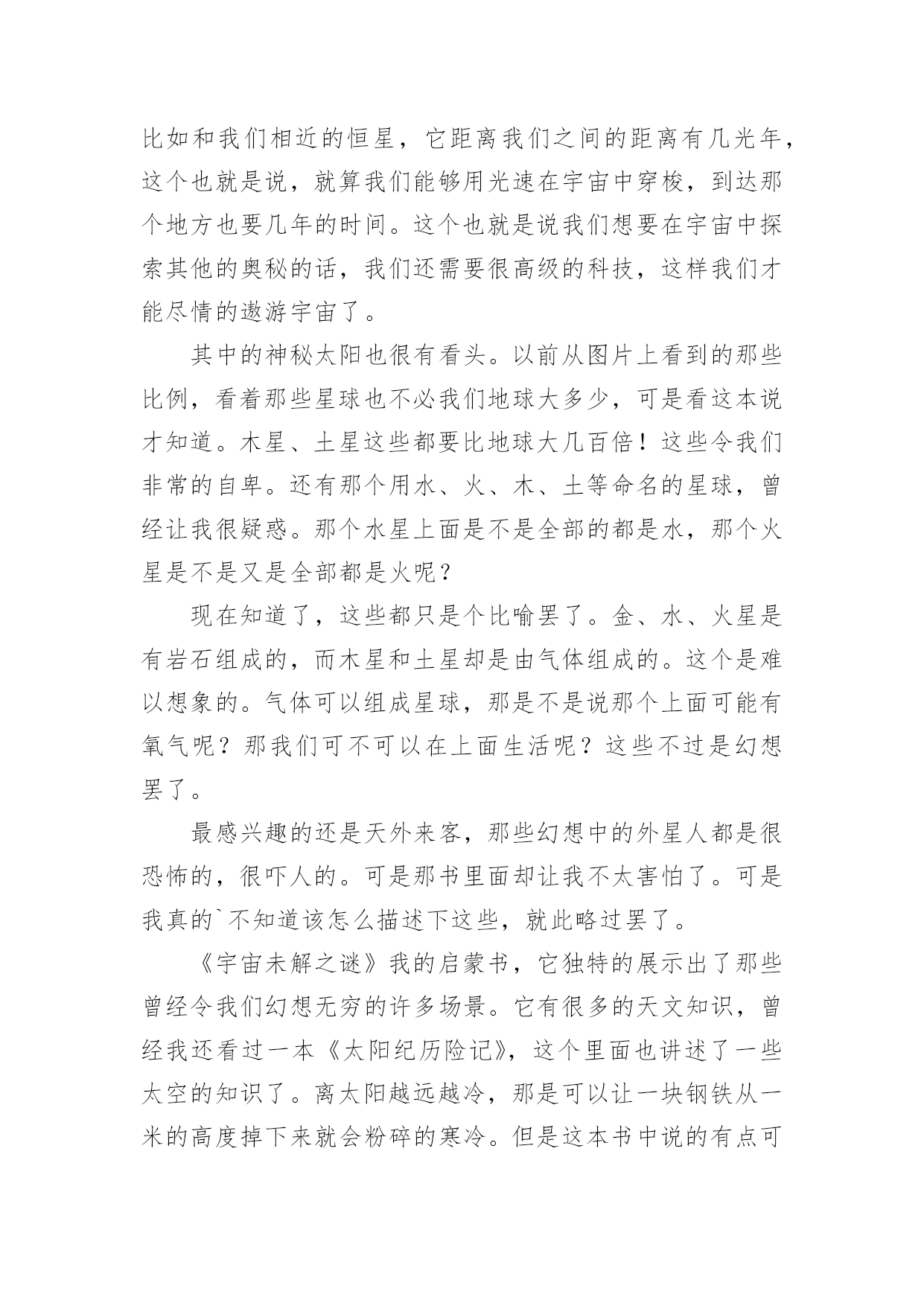 比如和我们相近的恒星，它距离我们之间的距离有几光年，这个也就是说，就算我们能够用光速在宇宙中穿梭，到达那个地方也要几年的时间。这个也就是说我们想要在宇宙中探索其他的奥秘的话，我们还需要很高级的科技，这样我们才能尽情的遨游宇宙了。

其中的神秘太阳也很有看头。以前从图片上看到的那些比例，看着那些星球也不必我们地球大多少，可是看这本说才知道。木星、土星这些都要比地球大几百倍！这些令我们非常的自卑。还有那个用水、火、木、土等命名的星球，曾经让我很疑惑。那个水星上面是不是全部的都是水，那个火星是不是又是全部都是火呢？

现在知道了，这些都只是个比喻罢了。金、水、火星是有岩石组成的，而木星和土星却是由气体组成的。这个是难以想象的。气体可以组成星球，那是不是说那个上面可能有氧气呢？那我们可不可以在上面生活呢？这些不过是幻想罢了。

最感兴趣的还是天外来客，那些幻想中的外星人都是很恐怖的，很吓人的。可是那书里面却让我不太害怕了。可是我真的`不知道该怎么描述下这些，就此略过罢了。

《宇宙未解之谜》我的启蒙书，它独特的展示出了那些曾经令我们幻想无穷的许多场景。它有很多的天文知识，曾经我还看过一本《太阳纪历险记》，这个里面也讲述了一些太空的知识了。离太阳越远越冷，那是可以让一块钢铁从一米的高度掉下来就会粉碎的寒冷。但是这本书中说的有点可